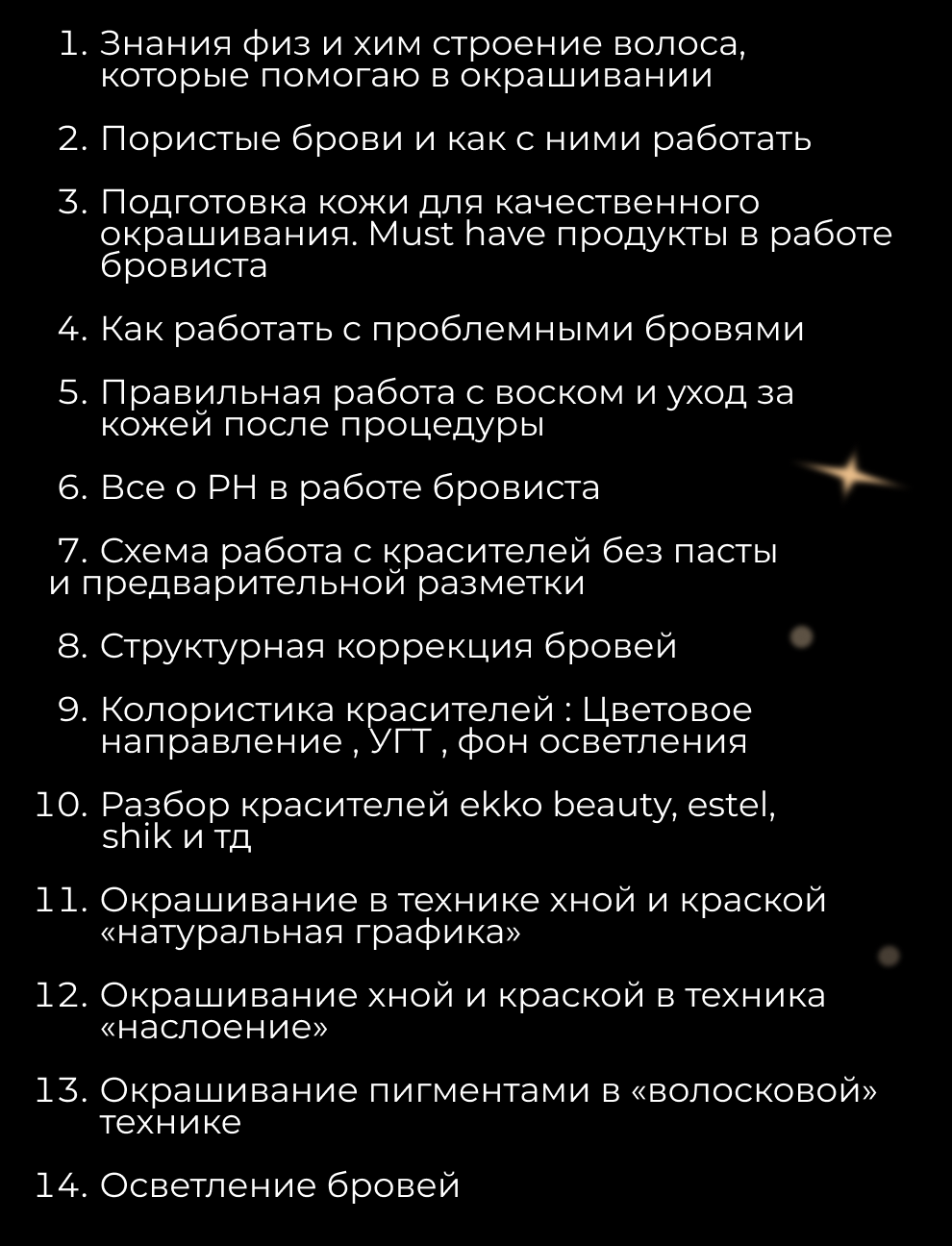 1. Знания физ и хим строение волоса, которые помогаю в окрашивании

2. Пористые брови и как с ними работать

3. Подготовка кожи для качественного окрашивания. Must have продукты в работе бровиста

4. Как работать с проблемными бровями

5. Правильная работа с воском и уход за кожей после процедуры

6. Все о PH в работе бровиста

7. Схема работа с красителей без пасты и предварительной разметки

8. Структурная коррекция бровей

9. Колористика красителей : Цветовое направление , УГТ , фон осветления

10. Разбор красителей ekko beauty, estel, shik и тд

11. Окрашивание в технике хной и краской «натуральная графика»

12. Окрашивание хной и краской в техника «наслоение»

13. Окрашивание пигментами в «волосковой» технике

14. Осветление бровей